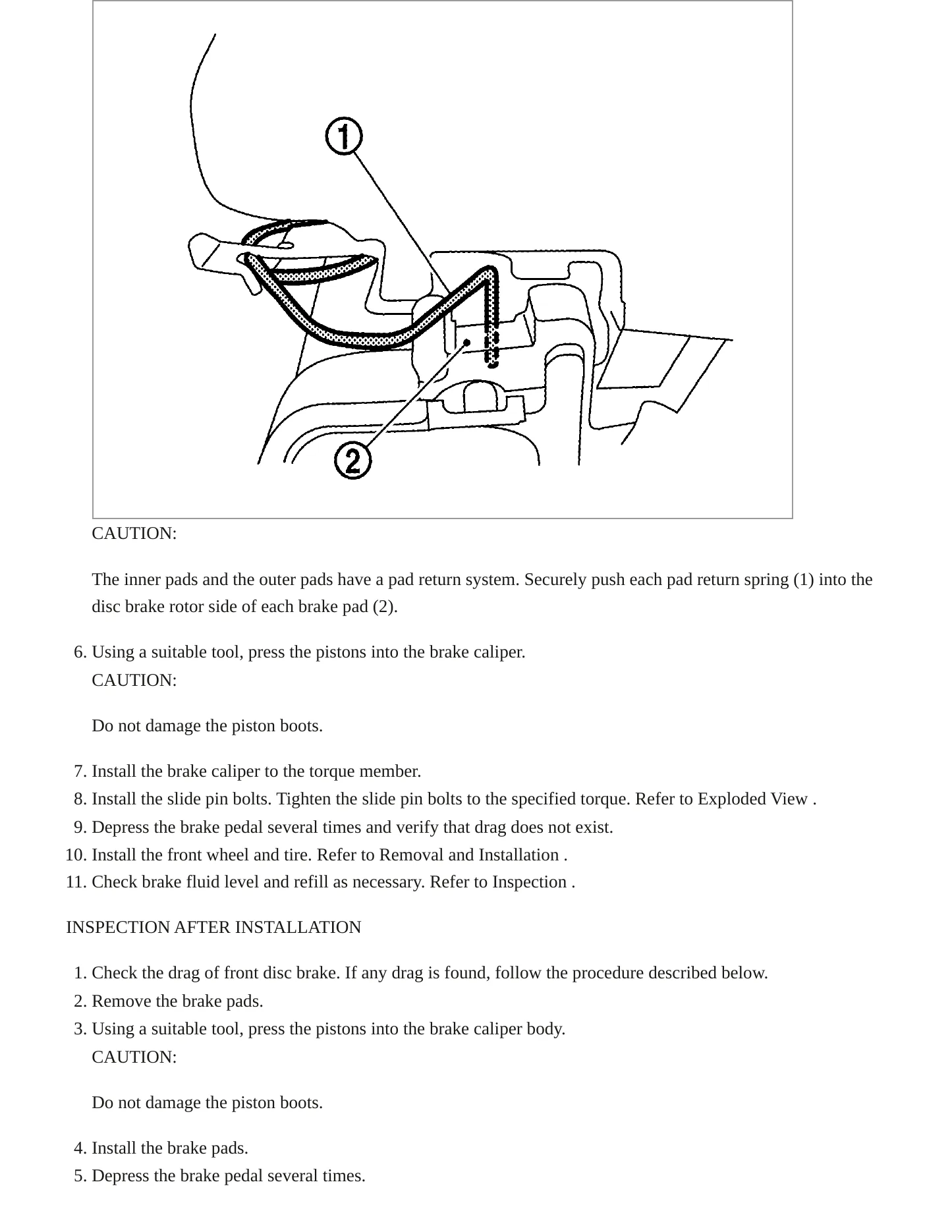 1

2

CAUTION:

The inner pads and the outer pads have a pad return system. Securely push each pad return spring (1) into the disc brake rotor side of each brake pad (2).

6. Using a suitable tool, press the pistons into the brake caliper.
CAUTION:

Do not damage the piston boots.

7. Install the brake caliper to the torque member.
8. Install the slide pin bolts. Tighten the slide pin bolts to the specified torque. Refer to Exploded View .
9. Depress the brake pedal several times and verify that drag does not exist.
10. Install the front wheel and tire. Refer to Removal and Installation .
11. Check brake fluid level and refill as necessary. Refer to Inspection .

INSPECTION AFTER INSTALLATION

1. Check the drag of front disc brake. If any drag is found, follow the procedure described below.
2. Remove the brake pads.
3. Using a suitable tool, press the pistons into the brake caliper body.
CAUTION:

Do not damage the piston boots.

4. Install the brake pads.
5. Depress the brake pedal several times.